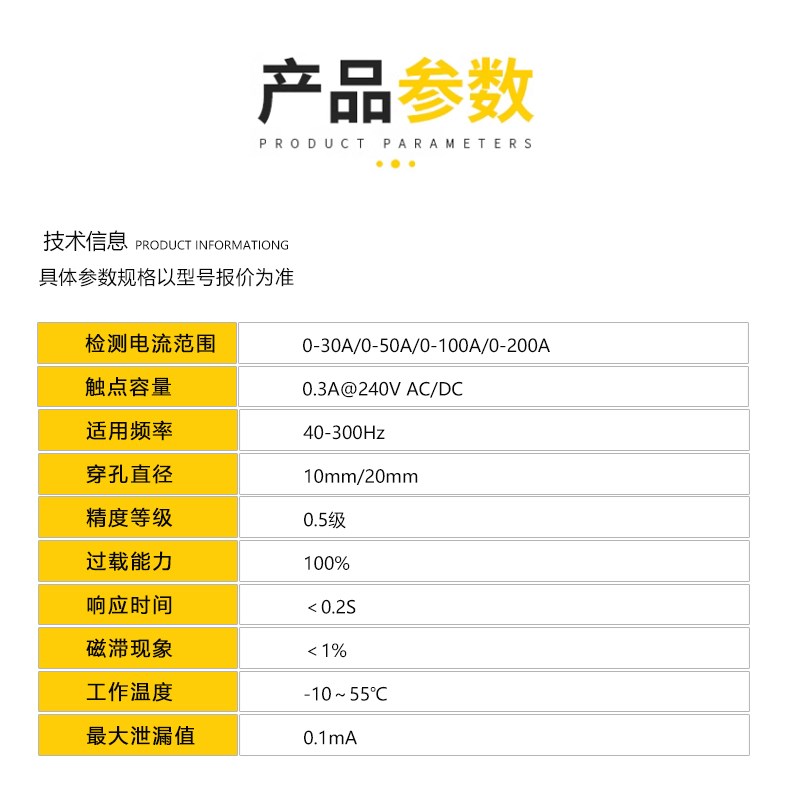 产品参数
PRODUCT PARAMETERS

技术信息 PRODUCT INFORMATIONG
具体参数规格以型号报价为准

| 检测电流范围 | 0-30A/0-50A/0-100A/0-200A |
|---|---|
| 触点容量 | 0.3A@240V AC/DC |
| 适用频率 | 40-300Hz |
| 穿孔直径 | 10mm/20mm |
| 精度等级 | 0.5级 |
| 过载能力 | 100% |
| 响应时间 | ＜0.2S |
| 磁滞现象 | ＜1% |
| 工作温度 | -10～55℃ |
| 最大泄漏值 | 0.1mA |